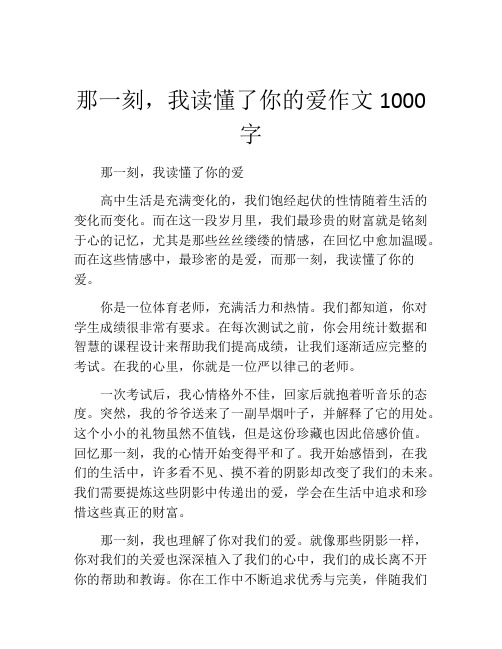 那一刻，我读懂了你的爱作文 1000 字

那一刻，我读懂了你的爱

高中生活是充满变化的，我们饱经起伏的性情随着生活的变化而变化。而在这一段岁月里，我们最珍贵的财富就是铭刻于心的记忆，尤其是那些丝丝缕缕的情感，在回忆中愈加温暖。而在这些情感中，最珍密的是爱，而那一刻，我读懂了你的爱。

你是一位体育老师，充满活力和热情。我们都知道，你对学生成绩很非常有要求。在每次测试之前，你会用统计数据和智慧的课程设计来帮助我们提高成绩，让我们逐渐适应完整的考试。在我的心里，你就是一位严以律己的老师。

一次考试后，我心情格外不佳，回家后就抱着听音乐的态度。突然，我的爷爷送来了一副旱烟叶子，并解释了它的用处。这个小小的礼物虽然不值钱，但是这份珍藏也因此倍感价值。回忆那一刻，我的心情开始变得平和了。我开始感悟到，在我们的生活中，许多看不见、摸不着的阴影却改变了我们的未来。我们需要提炼这些阴影中传递出的爱，学会在生活中追求和珍惜这些真正的财富。

那一刻，我也理解了你对我们的爱。就像那些阴影一样，你对我们的关爱也深深植入了我们的心中，我们的成长离不开你的帮助和教诲。你在工作中不断追求优秀与完美，伴随我们